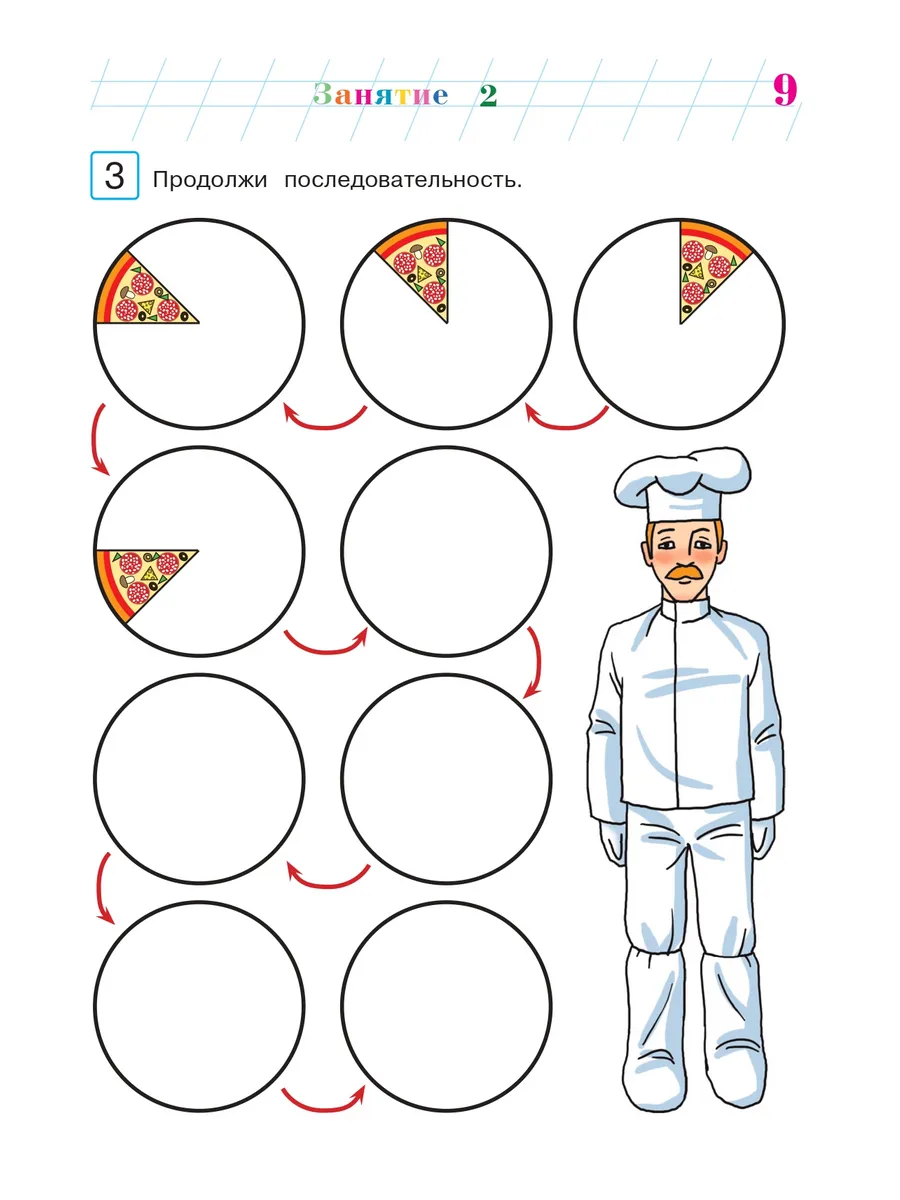 Занятие 2

9

3 Продолжи последовательность.